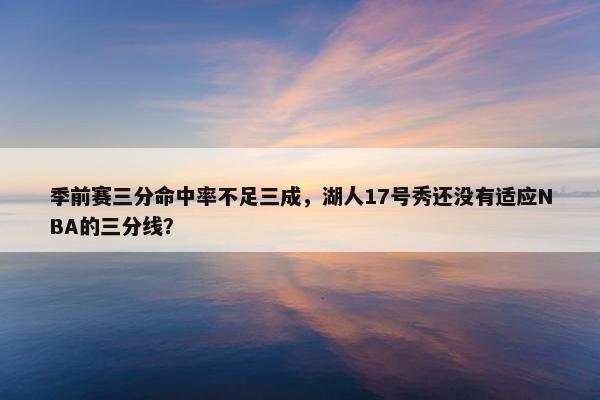 季前赛三分命中率不足三成，湖人17号秀还没有适应NBA的三分线?